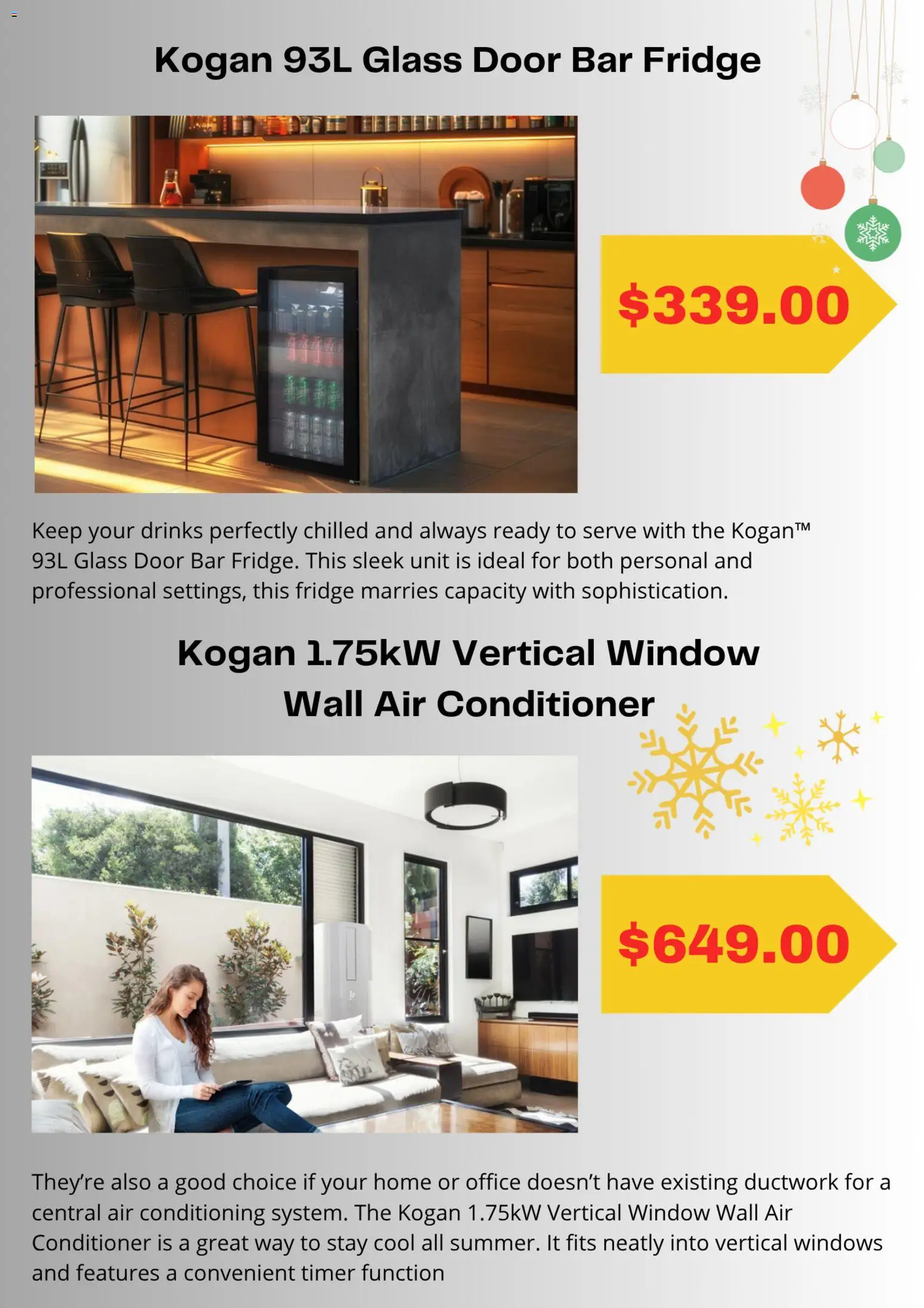 Kogan 93L Glass Door Bar Fridge

$339.00

Keep your drinks perfectly chilled and always ready to serve with the Kogan™ 93L Glass Door Bar Fridge. This sleek unit is ideal for both personal and professional settings, this fridge marries capacity with sophistication.

Kogan 1.75kW Vertical Window Wall Air Conditioner

$649.00

They're also a good choice if your home or office doesn't have existing ductwork for a central air conditioning system. The Kogan 1.75kW Vertical Window Wall Air Conditioner is a great way to stay cool all summer. It fits neatly into vertical windows and features a convenient timer function